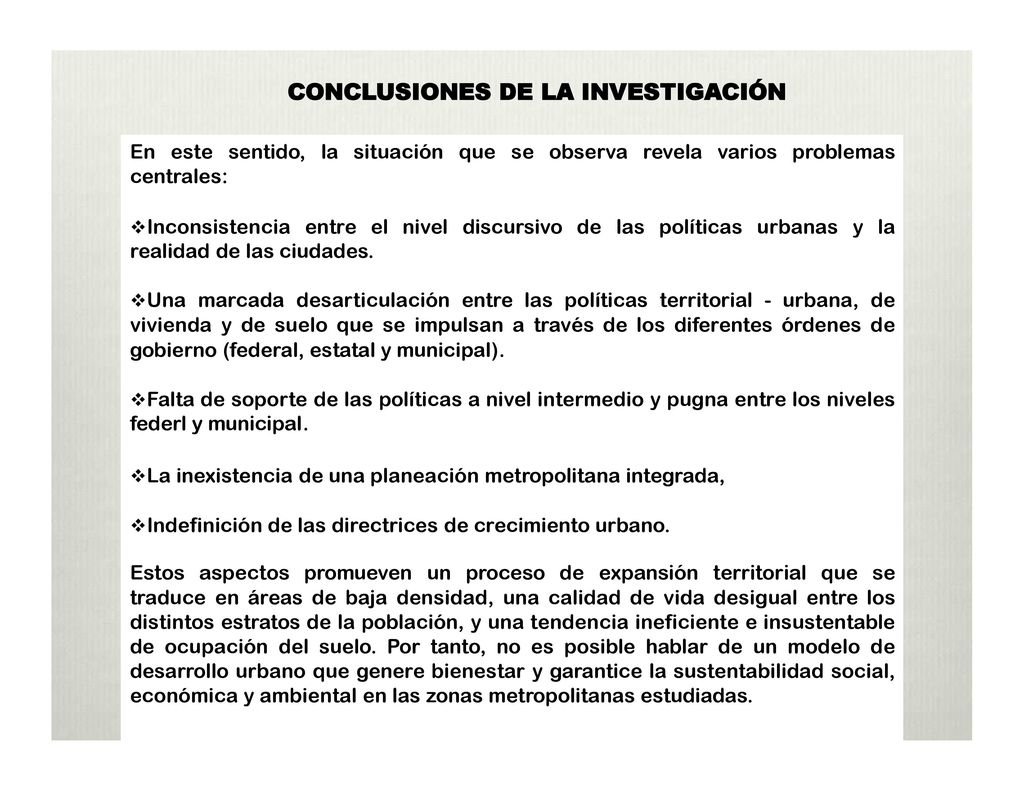 CONCLUSIONES DE LA INVESTIGACIÓN

En este sentido, la situación que se observa revela varios problemas centrales:

❖Inconsistencia entre el nivel discursivo de las políticas urbanas y la realidad de las ciudades.

❖Una marcada desarticulación entre las políticas territorial - urbana, de vivienda y de suelo que se impulsan a través de los diferentes órdenes de gobierno (federal, estatal y municipal).

❖Falta de soporte de las políticas a nivel intermedio y pugna entre los niveles federl y municipal.

❖La inexistencia de una planeación metropolitana integrada,

❖Indefinición de las directrices de crecimiento urbano.

Estos aspectos promueven un proceso de expansión territorial que se traduce en áreas de baja densidad, una calidad de vida desigual entre los distintos estratos de la población, y una tendencia ineficiente e insustentable de ocupación del suelo. Por tanto, no es posible hablar de un modelo de desarrollo urbano que genere bienestar y garantice la sustentabilidad social, económica y ambiental en las zonas metropolitanas estudiadas.